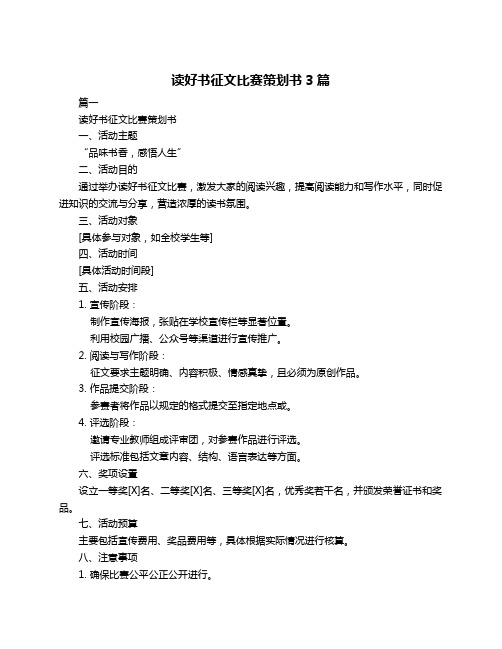 读好书征文比赛策划书 3 篇

篇一

读好书征文比赛策划书

一、活动主题

“品味书香，感悟人生”

二、活动目的

通过举办读好书征文比赛，激发大家的阅读兴趣，提高阅读能力和写作水平，同时促进知识的交流与分享，营造浓厚的读书氛围。

三、活动对象

[具体参与对象，如全校学生等]

四、活动时间

[具体活动时间段]

五、活动安排

1. 宣传阶段：

制作宣传海报，张贴在学校宣传栏等显著位置。

利用校园广播、公众号等渠道进行宣传推广。

2. 阅读与写作阶段：

征文要求主题明确、内容积极、情感真挚，且必须为原创作品。

3. 作品提交阶段：

参赛者将作品以规定的格式提交至指定地点或。

4. 评选阶段：

邀请专业教师组成评审团，对参赛作品进行评选。

评选标准包括文章内容、结构、语言表达等方面。

六、奖项设置

设立一等奖[X]名、二等奖[X]名、三等奖[X]名，优秀奖若干名，并颁发荣誉证书和奖品。

七、活动预算

主要包括宣传费用、奖品费用等，具体根据实际情况进行核算。

八、注意事项

1. 确保比赛公平公正公开进行。